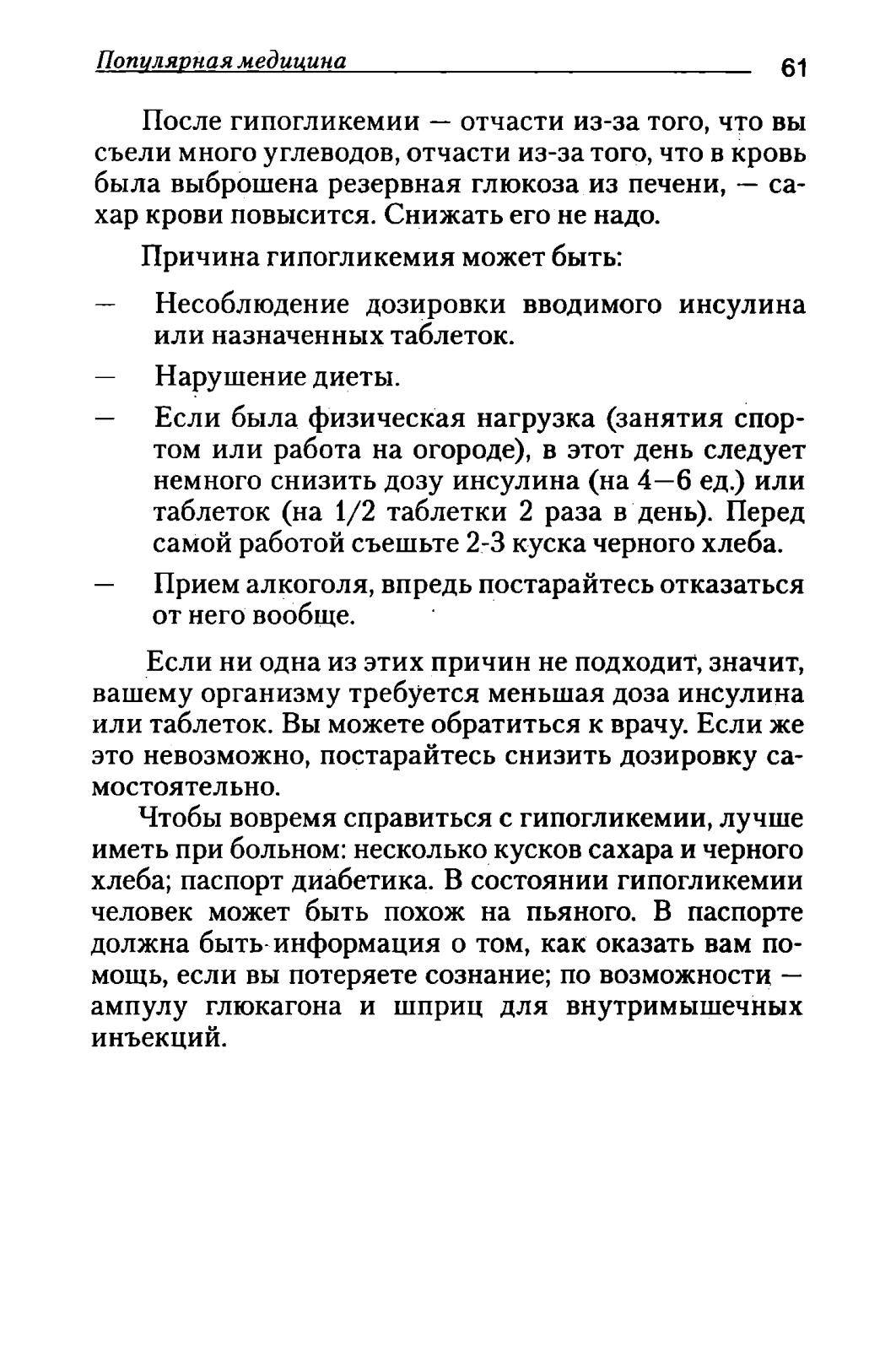 Популярная медицина 61

После гипогликемии — отчасти из-за того, что вы съели много углеводов, отчасти из-за того, что в кровь была выброшена резервная глюкоза из печени, — сахар крови повысится. Снижать его не надо.

Причина гипогликемия может быть:

— Несоблюдение дозировки вводимого инсулина или назначенных таблеток.

— Нарушение диеты.

— Если была физическая нагрузка (занятия спортом или работа на огороде), в этот день следует немного снизить дозу инсулина (на 4—6 ед.) или таблеток (на 1/2 таблетки 2 раза в день). Перед самой работой съешьте 2-3 куска черного хлеба.

— Прием алкоголя, впредь постарайтесь отказаться от него вообще.

Если ни одна из этих причин не подходит, значит, вашему организму требуется меньшая доза инсулина или таблеток. Вы можете обратиться к врачу. Если же это невозможно, постарайтесь снизить дозировку самостоятельно.

Чтобы вовремя справиться с гипогликемии, лучше иметь при больном: несколько кусков сахара и черного хлеба; паспорт диабетика. В состоянии гипогликемии человек может быть похож на пьяного. В паспорте должна быть информация о том, как оказать вам помощь, если вы потеряете сознание; по возможности — ампулу глюкагона и шприц для внутримышечных инъекций.